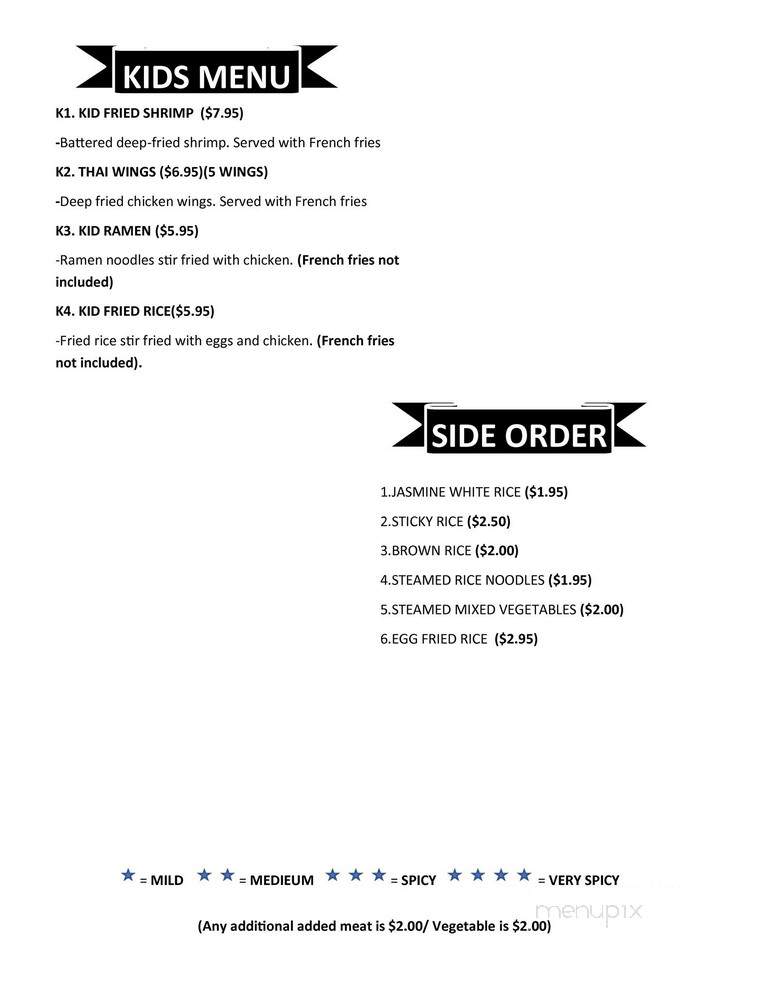 KIDS MENU

K1. KID FRIED SHRIMP ($7.95)

-Battered deep-fried shrimp. Served with French fries

K2. THAI WINGS ($6.95)(5 WINGS)

-Deep fried chicken wings. Served with French fries

K3. KID RAMEN ($5.95)

-Ramen noodles stir fried with chicken. (French fries not included)

K4. KID FRIED RICE($5.95)

-Fried rice stir fried with eggs and chicken. (French fries not included).

SIDE ORDER

1.JASMINE WHITE RICE ($1.95)

2.STICKY RICE ($2.50)

3.BROWN RICE ($2.00)

4.STEAMED RICE NOODLES ($1.95)

5.STEAMED MIXED VEGETABLES ($2.00)

6.EGG FRIED RICE ($2.95)

★ = MILD ★★ = MEDIEUM ★★★ = SPICY ★★★★ = VERY SPICY

(Any additional added meat is $2.00/ Vegetable is $2.00)

menupix